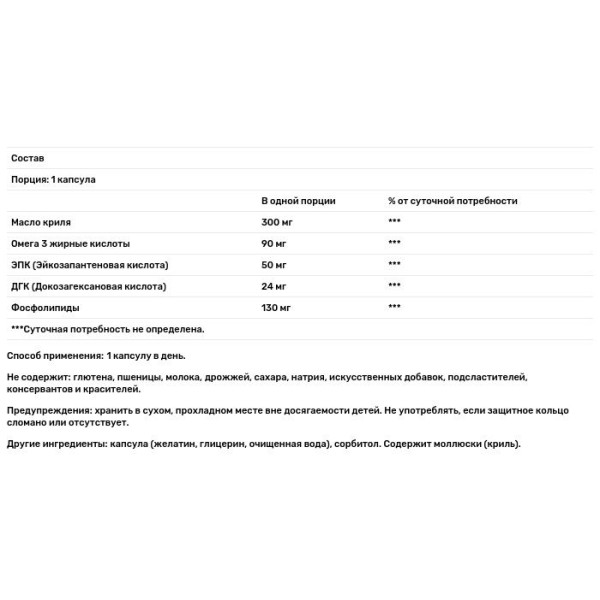 Состав

Порция: 1 капсула

| | В одной порции | % от суточной потребности |
|---|---|---|
| Масло криля | 300 мг | *** |
| Омега 3 жирные кислоты | 90 мг | *** |
| ЭПК (Эйкозапантеновая кислота) | 50 мг | *** |
| ДГК (Докозагексановая кислота) | 24 мг | *** |
| Фосфолипиды | 130 мг | *** |

***Суточная потребность не определена.

Способ применения: 1 капсулу в день.

Не содержит: глютена, пшеницы, молока, дрожжей, сахара, натрия, искусственных добавок, подсластителей, консервантов и красителей.

Предупреждения: хранить в сухом, прохладном месте вне досягаемости детей. Не употреблять, если защитное кольцо сломано или отсутствует.

Другие ингредиенты: капсула (желатин, глицерин, очищенная вода), сорбитол. Содержит моллюски (криль).